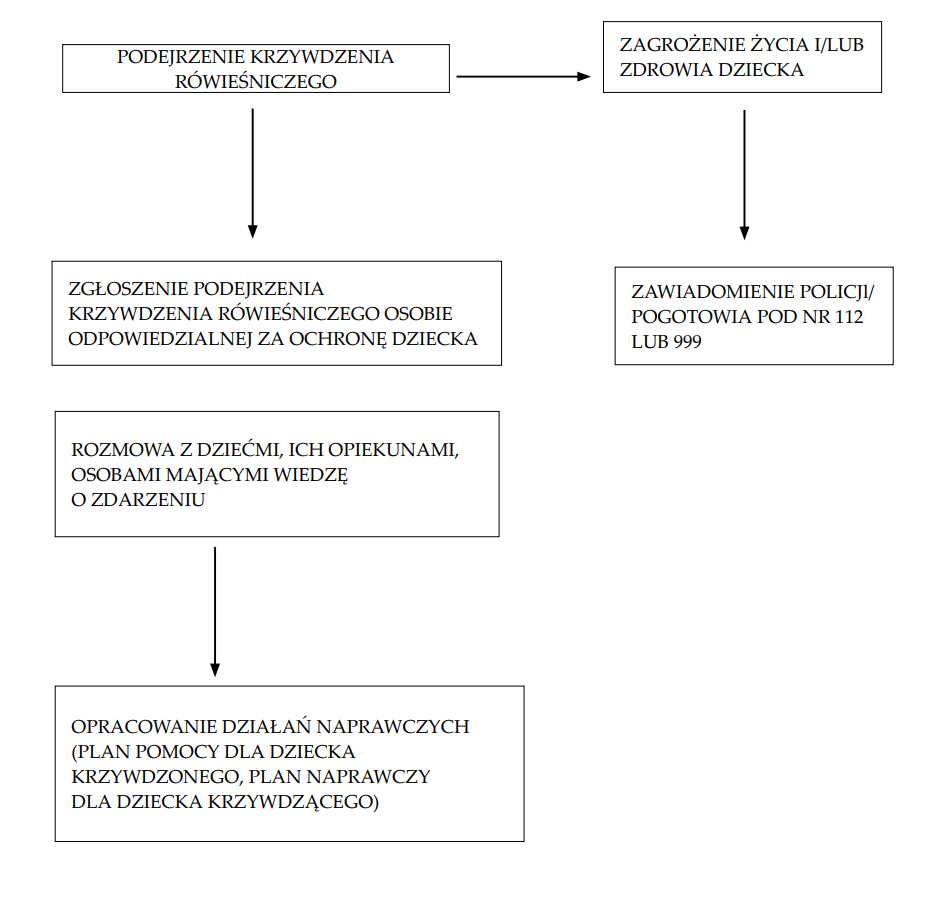 PODEJRZENIE KRZYWDZENIA RÓWIEŚNICZEGO

ZAGROŻENIE ŻYCIA I/LUB ZDROWIA DZIECKA

ZGŁOSZENIE PODEJRZENIA KRZYWDZENIA RÓWIEŚNICZEGO OSOBIE ODPOWIEDZIALNEJ ZA OCHRONĘ DZIECKA

ZAWIADOMIENIE POLICJI/ POGOTOWIA POD NR 112 LUB 999

ROZMOWA Z DZIEĆMI, ICH OPIEKUNAMI, OSOBAMI MAJĄCYMI WIEDZĘ O ZDARZENIU

OPRACOWANIE DZIAŁAŃ NAPRAWCZYCH (PLAN POMOCY DLA DZIECKA KRZYWDZONEGO, PLAN NAPRAWCZY DLA DZIECKA KRZYWDZĄCEGO)